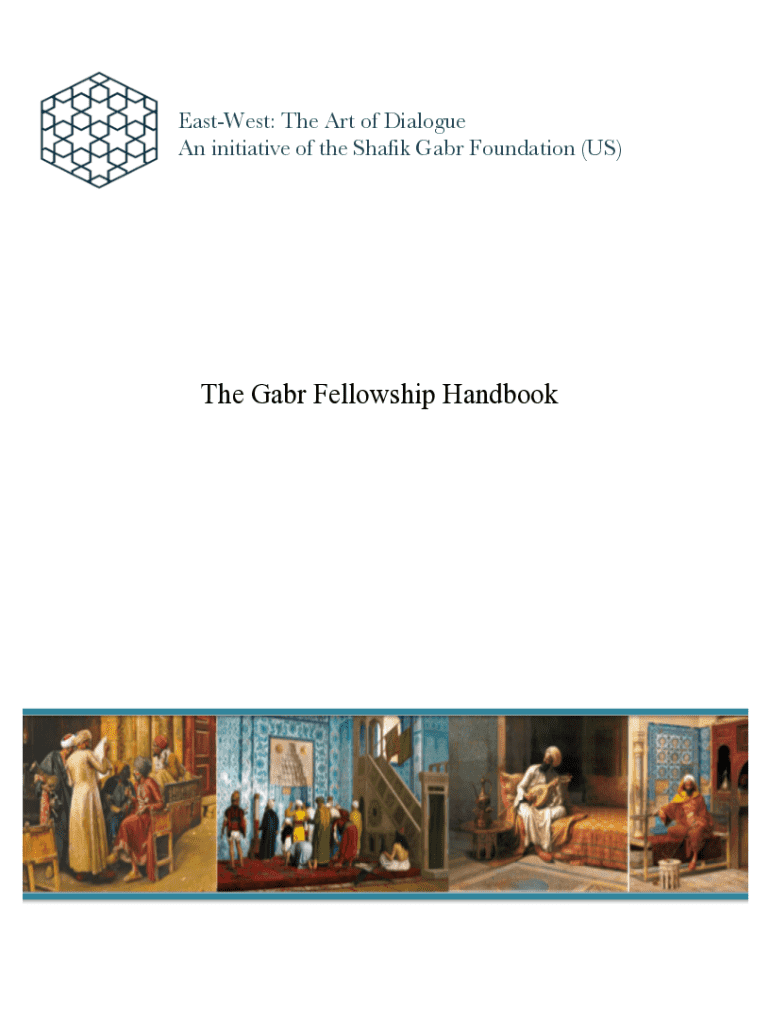 East-West: The Art of Dialogue
An initiative of the Shafik Gabr Foundation (US)

The Gabr Fellowship Handbook